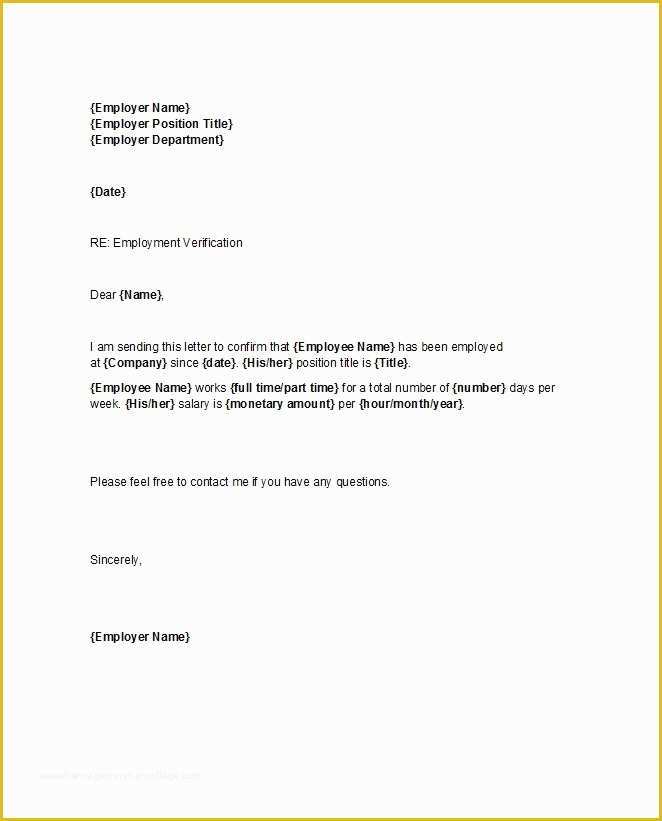 {Employer Name}
{Employer Position Title}
{Employer Department}

{Date}

RE: Employment Verification

Dear {Name},

I am sending this letter to confirm that {Employee Name} has been employed at {Company} since {date}. {His/her} position title is {Title}.

{Employee Name} works {full time/part time} for a total number of {number} days per week. {His/her} salary is {monetary amount} per {hour/month/year}.

Please feel free to contact me if you have any questions.

Sincerely,

{Employer Name}